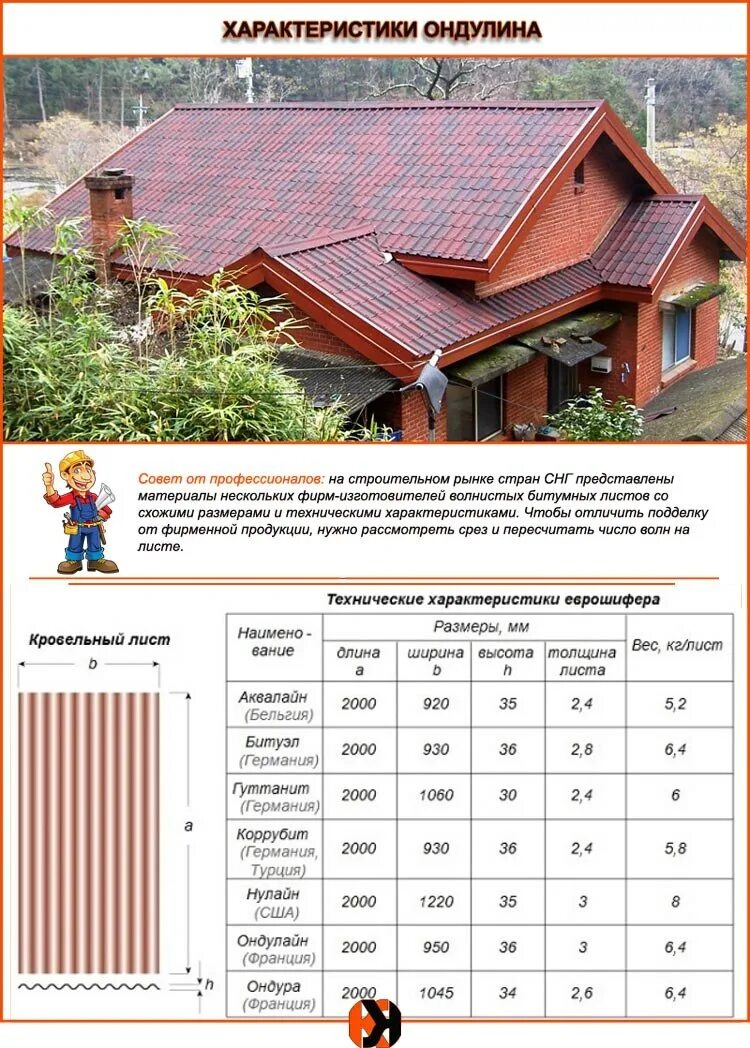 ХАРАКТЕРИСТИКИ ОНДУЛИНА

Совет от профессионалов: на строительном рынке стран СНГ представлены материалы нескольких фирм-изготовителей волнистых битумных листов со схожими размерами и техническими характеристиками. Чтобы отличить подделку от фирменной продукции, нужно рассмотреть срез и пересчитать число волн на листе.

Кровельный лист

b

a

h

Технические характеристики еврошифера

| Наимено - вание | Размеры, мм |  |  |  | Вес, кг/лист |
|---|---|---|---|---|---|
|  | длина a | ширина b | высота h | толщина листа |  |
| Аквалайн (Бельгия) | 2000 | 920 | 35 | 2,4 | 5,2 |
| Битуэл (Германия) | 2000 | 930 | 36 | 2,8 | 6,4 |
| Гуттанит (Германия) | 2000 | 1060 | 30 | 2,4 | 6 |
| Коррубит (Германия, Турция) | 2000 | 930 | 36 | 2,4 | 5,8 |
| Нулайн (США) | 2000 | 1220 | 35 | 3 | 8 |
| Ондулайн (Франция) | 2000 | 950 | 36 | 3 | 6,4 |
| Ондура (Франция) | 2000 | 1045 | 34 | 2,6 | 6,4 |